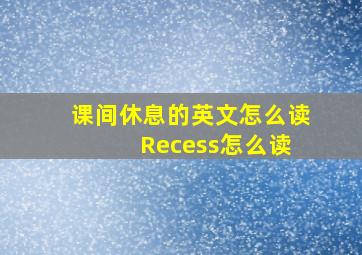 课间休息的英文怎么读
Recess怎么读